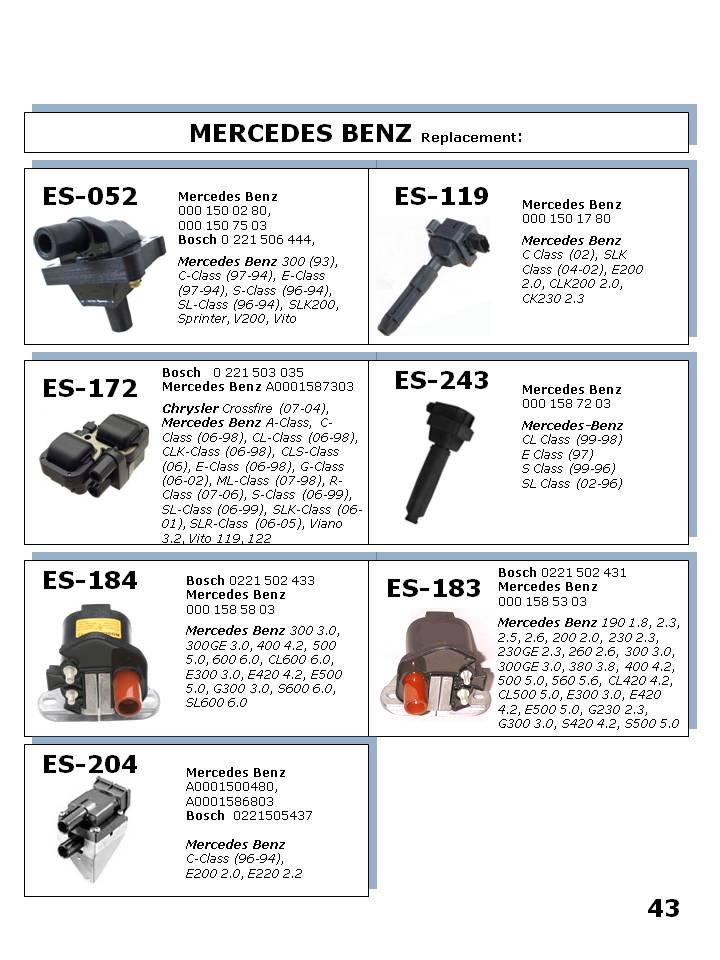 MERCEDES BENZ Replacement:

ES-052

Mercedes Benz
000 150 02 80,
000 150 75 03
Bosch 0 221 506 444,

Mercedes Benz 300 (93), C-Class (97-94), E-Class (97-94), S-Class (96-94), SL-Class (96-94), SLK200, Sprinter, V200, Vito

ES-119

Mercedes Benz
000 150 17 80

Mercedes Benz
C Class (02), SLK Class (04-02), E200 2.0, CLK200 2.0, CK230 2.3

ES-172

Bosch 0 221 503 035
Mercedes Benz A0001587303

Chrysler Crossfire (07-04), Mercedes Benz A-Class, C-Class (06-98), CL-Class (06-98), CLK-Class (06-98), CLS-Class (06), E-Class (06-98), G-Class (06-02), ML-Class (07-98), R-Class (07-06), S-Class (06-99), SL-Class (06-99), SLK-Class (06-01), SLR-Class (06-05), Viano 3.2, Vito 119, 122

ES-243

Mercedes Benz
000 158 72 03

Mercedes-Benz
CL Class (99-98)
E Class (97)
S Class (99-96)
SL Class (02-96)

ES-184

Bosch 0221 502 433
Mercedes Benz
000 158 58 03

Mercedes Benz 300 3.0, 300GE 3.0, 400 4.2, 500 5.0, 600 6.0, CL600 6.0, E300 3.0, E420 4.2, E500 5.0, G300 3.0, S600 6.0, SL600 6.0

ES-183

Bosch 0221 502 431
Mercedes Benz
000 158 53 03

Mercedes Benz 190 1.8, 2.3, 2.5, 2.6, 200 2.0, 230 2.3, 230GE 2.3, 260 2.6, 300 3.0, 300GE 3.0, 380 3.8, 400 4.2, 500 5.0, 560 5.6, CL420 4.2, CL500 5.0, E300 3.0, E420 4.2, E500 5.0, G230 2.3, G300 3.0, S420 4.2, S500 5.0

ES-204

Mercedes Benz
A0001500480,
A0001586803
Bosch 0221505437

Mercedes Benz
C-Class (96-94),
E200 2.0, E220 2.2

43